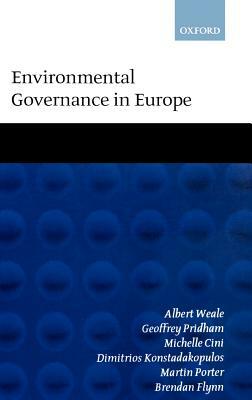 OXFORD

Environmental Governance in Europe

Albert Weale
Geoffrey Pridham
Michelle Cini
Dimitrios Konstadakopulos
Martin Porter
Brendan Flynn